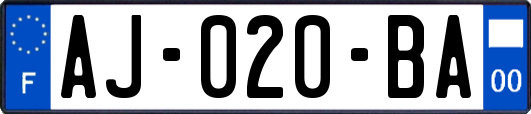 F
AJ-020-BA
00